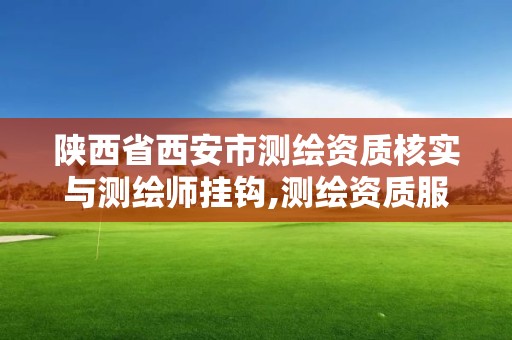 陕西省西安市测绘资质核实与测绘师挂钩,测绘资质服